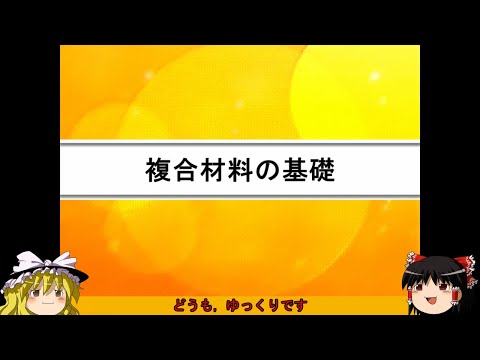 複合材料の基礎

どうも，ゆっくりです